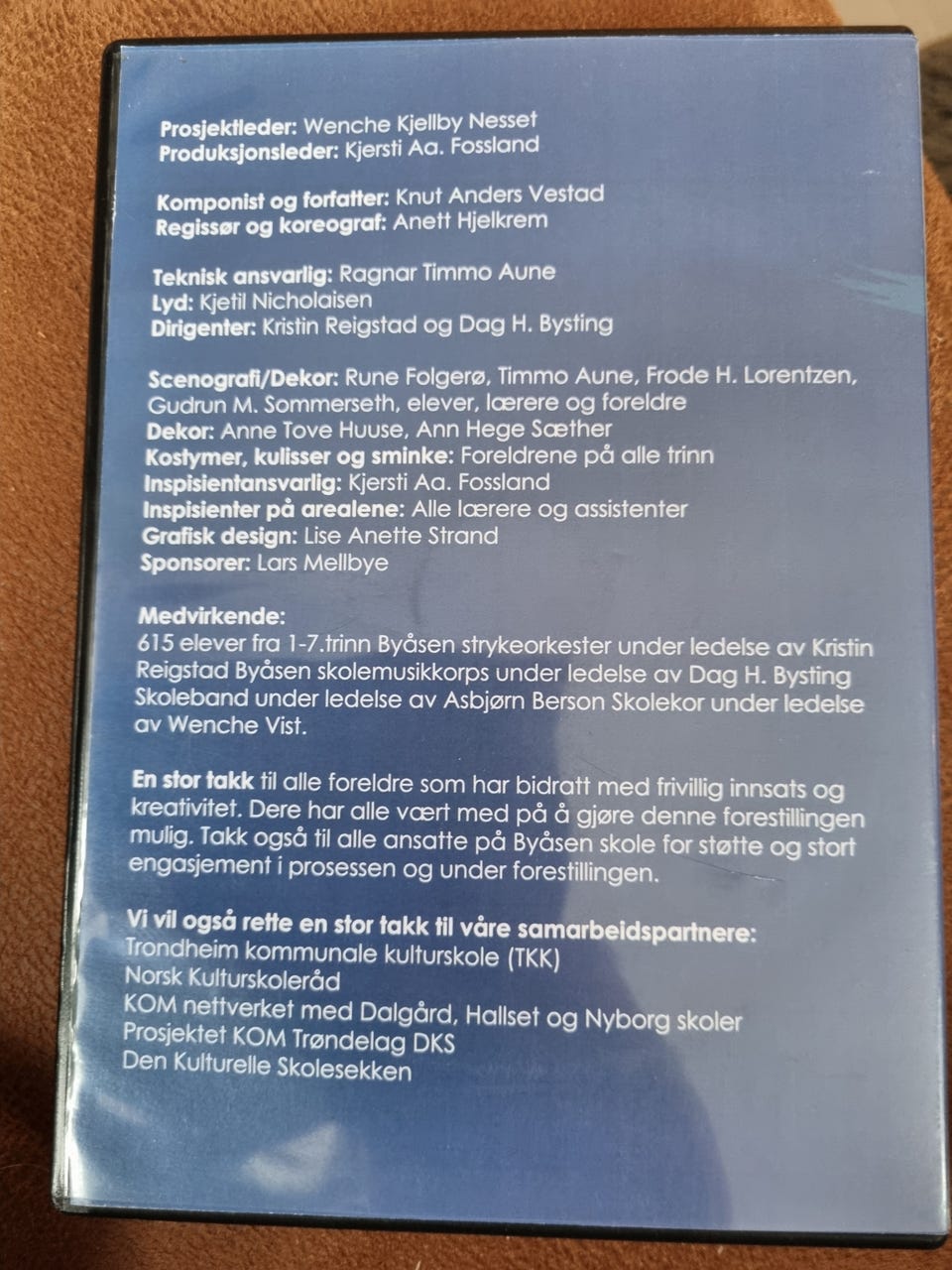 Prosjektleder: Wenche Kjellby Nesset
Produksjonsleder: Kjersti Aa. Fossland

Komponist og forfatter: Knut Anders Vestad
Regissør og koreograf: Anett Hjelkrem

Teknisk ansvarlig: Ragnar Timmo Aune
Lyd: Kjetil Nicholaisen
Dirigenter: Kristin Reigstad og Dag H. Bysting

Scenografi/Dekor: Rune Folgerø, Timmo Aune, Frode H. Lorentzen, Gudrun M. Sommerseth, elever, lærere og foreldre
Dekor: Anne Tove Huuse, Ann Hege Sæther
Kostymer, kulisser og sminke: Foreldrene på alle trinn
Inspisientansvarlig: Kjersti Aa. Fossland
Inspisienter på arealene: Alle lærere og assistenter
Grafisk design: Lise Anette Strand
Sponsorer: Lars Mellbye

Medvirkende:
615 elever fra 1-7.trinn Byåsen strykeorkester under ledelse av Kristin Reigstad Byåsen skolemusikkorps under ledelse av Dag H. Bysting Skoleband under ledelse av Asbjørn Berson Skolekor under ledelse av Wenche Vist.

En stor takk til alle foreldre som har bidratt med frivillig innsats og kreativitet. Dere har alle vært med på å gjøre denne forestillingen mulig. Takk også til alle ansatte på Byåsen skole for støtte og stort engasjement i prosessen og under forestillingen.

Vi vil også rette en stor takk til våre samarbeidspartnere:
Trondheim kommunale kulturskole (TKK)
Norsk Kulturskoleråd
KOM nettverket med Dalgård, Hallset og Nyborg skoler
Prosjektet KOM Trøndelag DKS
Den Kulturelle Skolesekken